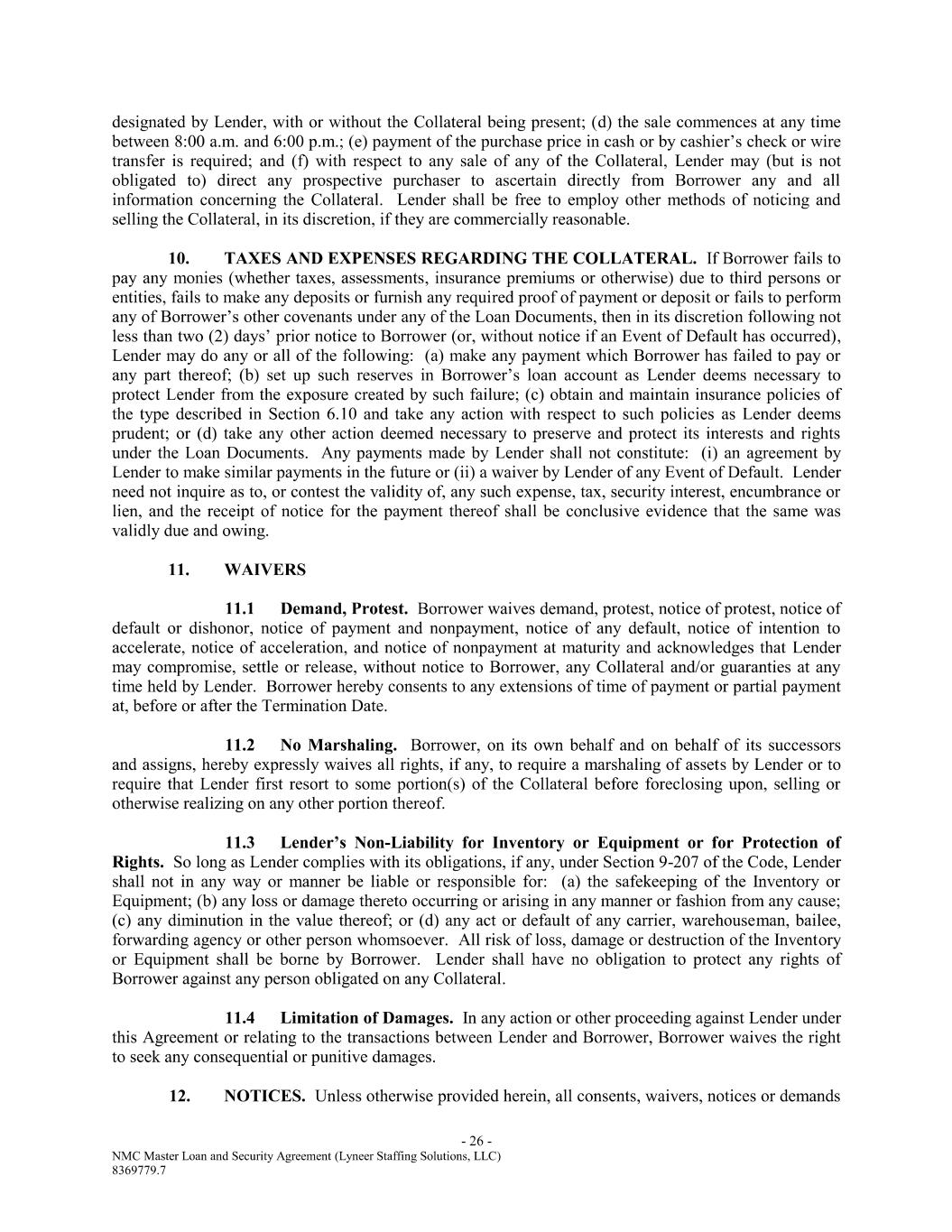 designated by Lender, with or without the Collateral being present; (d) the sale commences at any time between 8:00 a.m. and 6:00 p.m.; (e) payment of the purchase price in cash or by cashier's check or wire transfer is required; and (f) with respect to any sale of any of the Collateral, Lender may (but is not obligated to) direct any prospective purchaser to ascertain directly from Borrower any and all information concerning the Collateral. Lender shall be free to employ other methods of noticing and selling the Collateral, in its discretion, if they are commercially reasonable.

10. TAXES AND EXPENSES REGARDING THE COLLATERAL. If Borrower fails to pay any monies (whether taxes, assessments, insurance premiums or otherwise) due to third persons or entities, fails to make any deposits or furnish any required proof of payment or deposit or fails to perform any of Borrower's other covenants under any of the Loan Documents, then in its discretion following not less than two (2) days' prior notice to Borrower (or, without notice if an Event of Default has occurred), Lender may do any or all of the following: (a) make any payment which Borrower has failed to pay or any part thereof; (b) set up such reserves in Borrower's loan account as Lender deems necessary to protect Lender from the exposure created by such failure; (c) obtain and maintain insurance policies of the type described in Section 6.10 and take any action with respect to such policies as Lender deems prudent; or (d) take any other action deemed necessary to preserve and protect its interests and rights under the Loan Documents. Any payments made by Lender shall not constitute: (i) an agreement by Lender to make similar payments in the future or (ii) a waiver by Lender of any Event of Default. Lender need not inquire as to, or contest the validity of, any such expense, tax, security interest, encumbrance or lien, and the receipt of notice for the payment thereof shall be conclusive evidence that the same was validly due and owing.

11. WAIVERS

11.1 Demand, Protest. Borrower waives demand, protest, notice of protest, notice of default or dishonor, notice of payment and nonpayment, notice of any default, notice of intention to accelerate, notice of acceleration, and notice of nonpayment at maturity and acknowledges that Lender may compromise, settle or release, without notice to Borrower, any Collateral and/or guaranties at any time held by Lender. Borrower hereby consents to any extensions of time of payment or partial payment at, before or after the Termination Date.

11.2 No Marshaling. Borrower, on its own behalf and on behalf of its successors and assigns, hereby expressly waives all rights, if any, to require a marshaling of assets by Lender or to require that Lender first resort to some portion(s) of the Collateral before foreclosing upon, selling or otherwise realizing on any other portion thereof.

11.3 Lender's Non-Liability for Inventory or Equipment or for Protection of Rights. So long as Lender complies with its obligations, if any, under Section 9-207 of the Code, Lender shall not in any way or manner be liable or responsible for: (a) the safekeeping of the Inventory or Equipment; (b) any loss or damage thereto occurring or arising in any manner or fashion from any cause; (c) any diminution in the value thereof; or (d) any act or default of any carrier, warehouseman, bailee, forwarding agency or other person whomsoever. All risk of loss, damage or destruction of the Inventory or Equipment shall be borne by Borrower. Lender shall have no obligation to protect any rights of Borrower against any person obligated on any Collateral.

11.4 Limitation of Damages. In any action or other proceeding against Lender under this Agreement or relating to the transactions between Lender and Borrower, Borrower waives the right to seek any consequential or punitive damages.

12. NOTICES. Unless otherwise provided herein, all consents, waivers, notices or demands

- 26 -
NMC Master Loan and Security Agreement (Lyneer Staffing Solutions, LLC)
8369779.7